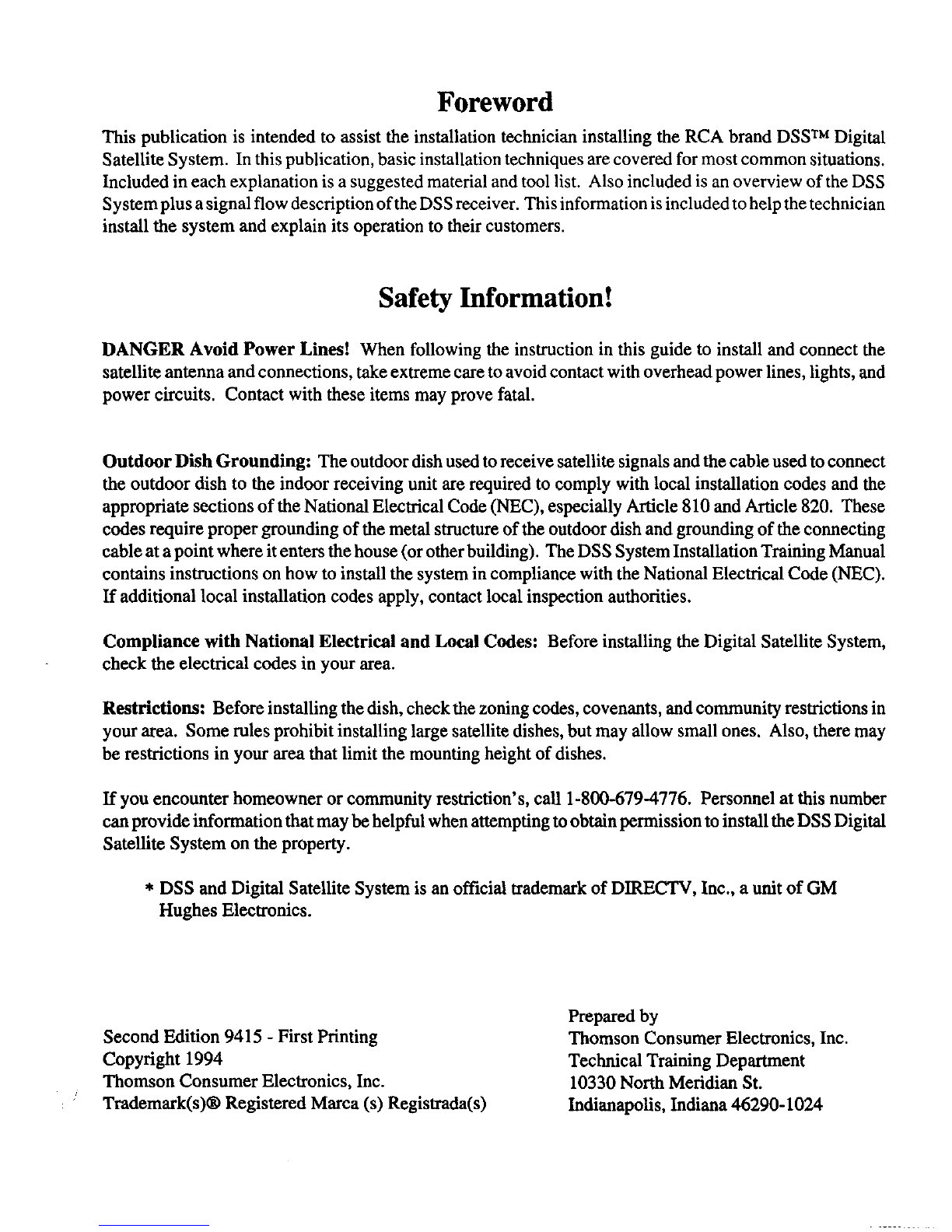 Foreword

This publication is intended to assist the installation technician installing the RCA brand DSS™ Digital Satellite System. In this publication, basic installation techniques are covered for most common situations. Included in each explanation is a suggested material and tool list. Also included is an overview of the DSS System plus a signal flow description of the DSS receiver. This information is included to help the technician install the system and explain its operation to their customers.

Safety Information!

DANGER Avoid Power Lines! When following the instruction in this guide to install and connect the satellite antenna and connections, take extreme care to avoid contact with overhead power lines, lights, and power circuits. Contact with these items may prove fatal.

Outdoor Dish Grounding: The outdoor dish used to receive satellite signals and the cable used to connect the outdoor dish to the indoor receiving unit are required to comply with local installation codes and the appropriate sections of the National Electrical Code (NEC), especially Article 810 and Article 820. These codes require proper grounding of the metal structure of the outdoor dish and grounding of the connecting cable at a point where it enters the house (or other building). The DSS System Installation Training Manual contains instructions on how to install the system in compliance with the National Electrical Code (NEC). If additional local installation codes apply, contact local inspection authorities.

Compliance with National Electrical and Local Codes: Before installing the Digital Satellite System, check the electrical codes in your area.

Restrictions: Before installing the dish, check the zoning codes, covenants, and community restrictions in your area. Some rules prohibit installing large satellite dishes, but may allow small ones. Also, there may be restrictions in your area that limit the mounting height of dishes.

If you encounter homeowner or community restriction's, call 1-800-679-4776. Personnel at this number can provide information that may be helpful when attempting to obtain permission to install the DSS Digital Satellite System on the property.

* DSS and Digital Satellite System is an official trademark of DIRECTV, Inc., a unit of GM Hughes Electronics.

Second Edition 9415 - First Printing
Copyright 1994
Thomson Consumer Electronics, Inc.
Trademark(s)® Registered Marca (s) Registrada(s)

Prepared by
Thomson Consumer Electronics, Inc.
Technical Training Department
10330 North Meridian St.
Indianapolis, Indiana 46290-1024